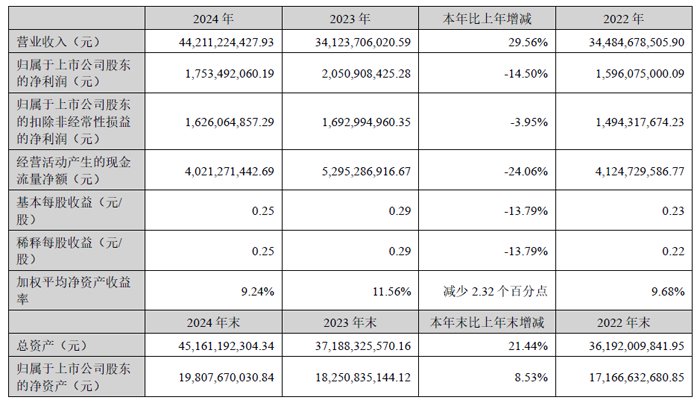 | | 2024 年 | 2023 年 | 本年比上年增减 | 2022 年 |
|---|---|---|---|---|
| 营业收入（元） | 44,211,224,427.93 | 34,123,706,020.59 | 29.56% | 34,484,678,505.90 |
| 归属于上市公司股东的净利润（元） | 1,753,492,060.19 | 2,050,908,425.28 | -14.50% | 1,596,075,000.09 |
| 归属于上市公司股东的扣除非经常性损益的净利润（元） | 1,626,064,857.29 | 1,692,994,960.35 | -3.95% | 1,494,317,674.23 |
| 经营活动产生的现金流量净额（元） | 4,021,271,442.69 | 5,295,286,916.67 | -24.06% | 4,124,729,586.77 |
| 基本每股收益（元/股） | 0.25 | 0.29 | -13.79% | 0.23 |
| 稀释每股收益（元/股） | 0.25 | 0.29 | -13.79% | 0.22 |
| 加权平均净资产收益率 | 9.24% | 11.56% | 减少 2.32 个百分点 | 9.68% |
| | 2024 年末 | 2023 年末 | 本年末比上年末增减 | 2022 年末 |
| 总资产（元） | 45,161,192,304.34 | 37,188,325,570.16 | 21.44% | 36,192,009,841.95 |
| 归属于上市公司股东的净资产（元） | 19,807,670,030.84 | 18,250,835,144.12 | 8.53% | 17,166,632,680.85 |